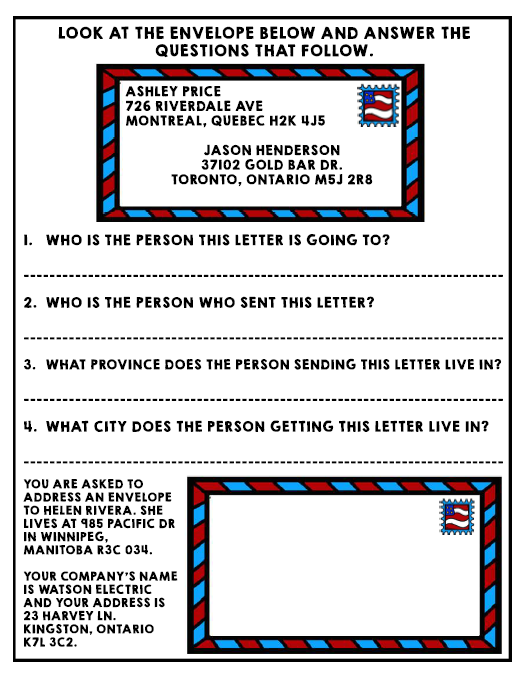 LOOK AT THE ENVELOPE BELOW AND ANSWER THE QUESTIONS THAT FOLLOW.

ASHLEY PRICE
726 RIVERDALE AVE
MONTREAL, QUEBEC H2K 4J5

JASON HENDERSON
37102 GOLD BAR DR.
TORONTO, ONTARIO M5J 2R8

1. WHO IS THE PERSON THIS LETTER IS GOING TO?

2. WHO IS THE PERSON WHO SENT THIS LETTER?

3. WHAT PROVINCE DOES THE PERSON SENDING THIS LETTER LIVE IN?

4. WHAT CITY DOES THE PERSON GETTING THIS LETTER LIVE IN?

YOU ARE ASKED TO ADDRESS AN ENVELOPE TO HELEN RIVERA. SHE LIVES AT 985 PACIFIC DR IN WINNIPEG, MANITOBA R3C 034.

YOUR COMPANY'S NAME IS WATSON ELECTRIC AND YOUR ADDRESS IS 23 HARVEY LN. KINGSTON, ONTARIO K7L 3C2.